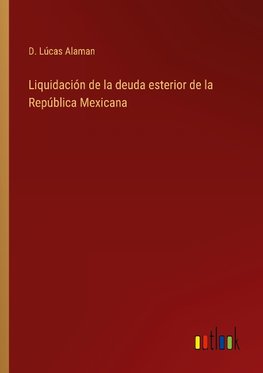 D. Lúcas Alaman

Liquidación de la deuda esterior de la República Mexicana

outlook